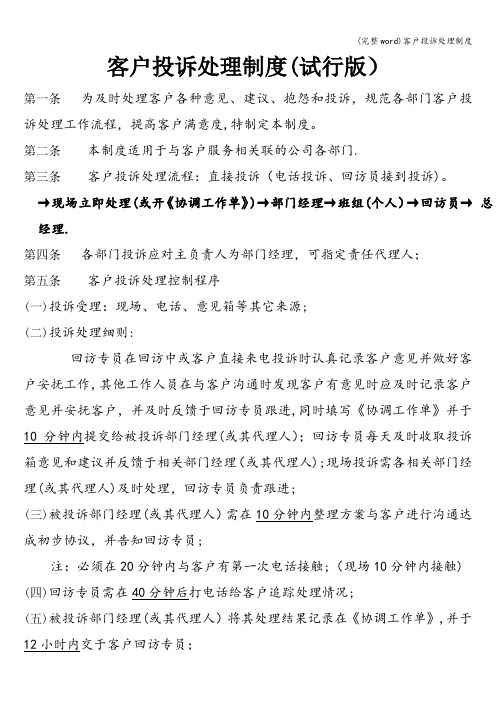 (完整word)客户投诉处理制度

客户投诉处理制度(试行版)

第一条　为及时处理客户各种意见、建议、抱怨和投诉，规范各部门客户投诉处理工作流程，提高客户满意度,特制定本制度。

第二条　本制度适用于与客户服务相关联的公司各部门.

第三条　客户投诉处理流程：直接投诉（电话投诉、回访员接到投诉)。

→现场立即处理(或开《协调工作单》)→部门经理→班组(个人)→回访员→ 总经理.

第四条　各部门投诉应对主负责人为部门经理，可指定责任代理人；

第五条　客户投诉处理控制程序

(一)投诉受理：现场、电话、意见箱等其它来源；

(二)投诉处理细则：

回访专员在回访中或客户直接来电投诉时认真记录客户意见并做好客户安抚工作,其他工作人员在与客户沟通时发现客户有意见时应及时记录客户意见并安抚客户，并及时反馈于回访专员跟进,同时填写《协调工作单》并于10 分钟内提交给被投诉部门经理(或其代理人)；回访专员每天及时收取投诉箱意见和建议并反馈于相关部门经理(或其代理人)；现场投诉需各相关部门经理(或其代理人)及时处理，回访专员负责跟进；

(三)被投诉部门经理(或其代理人)需在10分钟内整理方案与客户进行沟通达成初步协议，并告知回访专员；

注：必须在20分钟内与客户有第一次电话接触；(现场10分钟内接触)

(四)回访专员需在40分钟后打电话给客户追踪处理情况；

(五)被投诉部门经理(或其代理人)将其处理结果记录在《协调工作单》,并于12小时内交于客户回访专员；